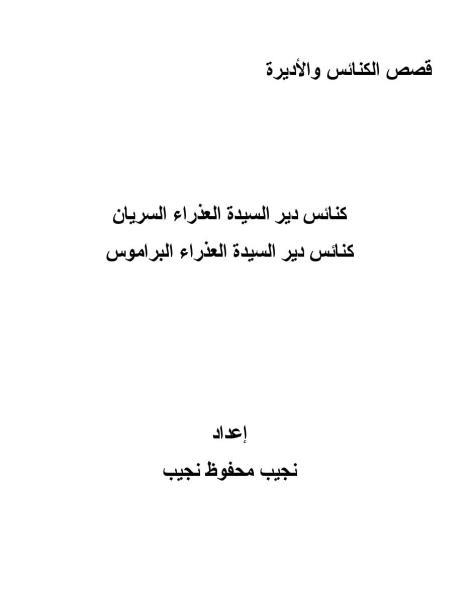 قصص الكنائس والأديرة

كنائس دير السيدة العذراء السريان
كنائس دير السيدة العذراء البراموس

إعداد
نجيب محفوظ نجيب